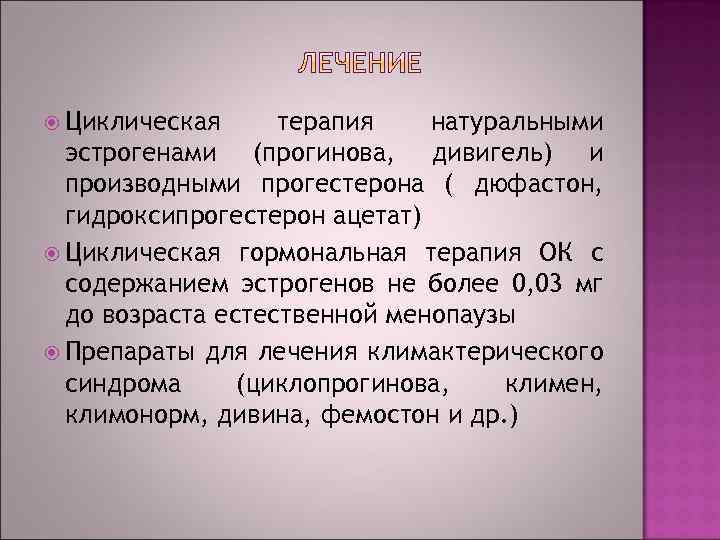 ЛЕЧЕНИЕ

• Циклическая терапия натуральными эстрогенами (прогинова, дивигель) и производными прогестерона ( дюфастон, гидроксипрогестерон ацетат)

• Циклическая гормональная терапия ОК с содержанием эстрогенов не более 0,03 мг до возраста естественной менопаузы

• Препараты для лечения климактерического синдрома (циклопрогинова, климен, климонорм, дивина, фемостон и др.)